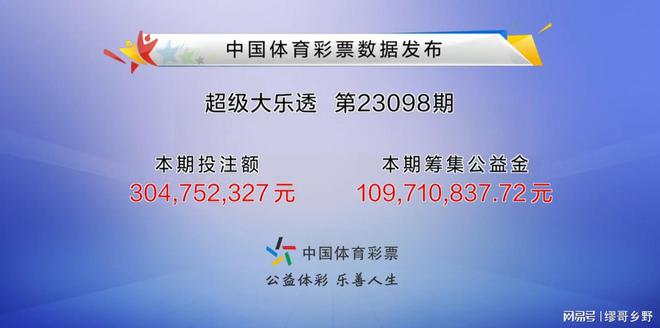 中国体育彩票数据发布

超级大乐透 第23098期

本期投注额
304,752,327元

本期筹集公益金
109,710,837.72元

中国体育彩票

公益体彩 乐善人生

网易号 | 缪哥乡野